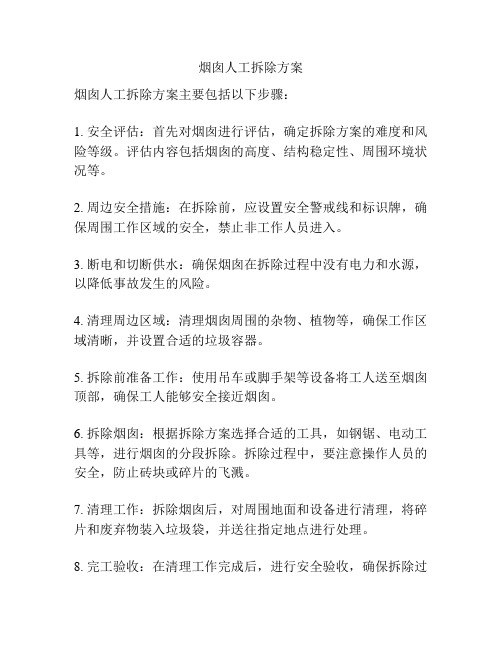 烟囱人工拆除方案

烟囱人工拆除方案主要包括以下步骤：

1. 安全评估：首先对烟囱进行评估，确定拆除方案的难度和风险等级。评估内容包括烟囱的高度、结构稳定性、周围环境状况等。

2. 周边安全措施：在拆除前，应设置安全警戒线和标识牌，确保周围工作区域的安全，禁止非工作人员进入。

3. 断电和切断供水：确保烟囱在拆除过程中没有电力和水源，以降低事故发生的风险。

4. 清理周边区域：清理烟囱周围的杂物、植物等，确保工作区域清晰，并设置合适的垃圾容器。

5. 拆除前准备工作：使用吊车或脚手架等设备将工人送至烟囱顶部，确保工人能够安全接近烟囱。

6. 拆除烟囱：根据拆除方案选择合适的工具，如钢锯、电动工具等，进行烟囱的分段拆除。拆除过程中，要注意操作人员的安全，防止砖块或碎片的飞溅。

7. 清理工作：拆除烟囱后，对周围地面和设备进行清理，将碎片和废弃物装入垃圾袋，并送往指定地点进行处理。

8. 完工验收：在清理工作完成后，进行安全验收，确保拆除过